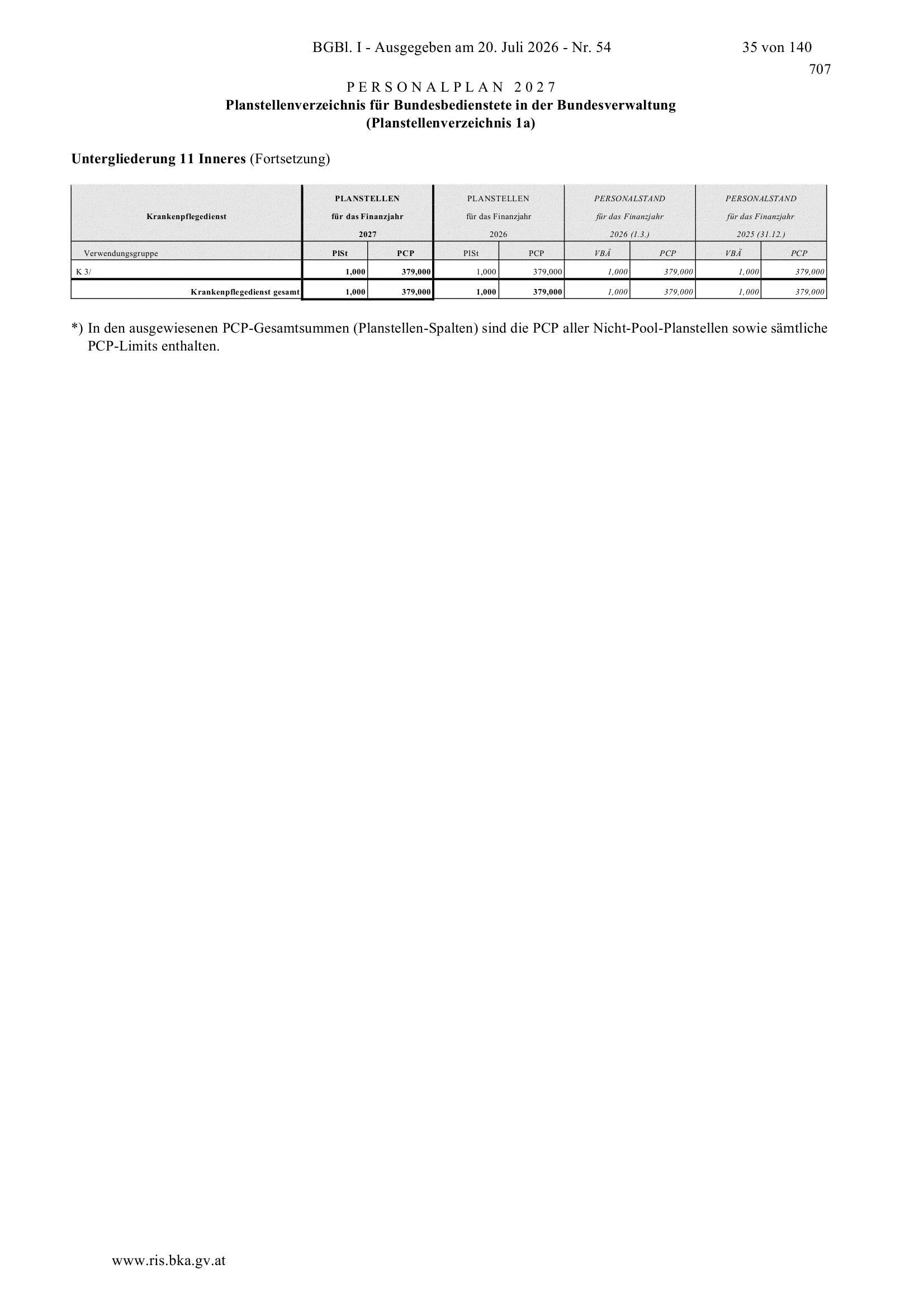 BGBl. I - Ausgegeben am 20. Juli 2026 - Nr. 54 35 von 140

707

PERSONALPLAN 2027
Planstellenverzeichnis für Bundesbedienstete in der Bundesverwaltung
(Planstellenverzeichnis 1a)

Untergliederung 11 Inneres (Fortsetzung)

| Krankenpflegedienst | PLANSTELLEN für das Finanzjahr 2027 | | PLANSTELLEN für das Finanzjahr 2026 | | PERSONALSTAND für das Finanzjahr 2026 (1.3.) | | PERSONALSTAND für das Finanzjahr 2025 (31.12.) | |
|---|---|---|---|---|---|---|---|---|
| Verwendungsgruppe | PlSt | PCP | PlSt | PCP | VBÄ | PCP | VBÄ | PCP |
| K 3/ | 1,000 | 379,000 | 1,000 | 379,000 | 1,000 | 379,000 | 1,000 | 379,000 |
| Krankenpflegedienst gesamt | 1,000 | 379,000 | 1,000 | 379,000 | 1,000 | 379,000 | 1,000 | 379,000 |

*) In den ausgewiesenen PCP-Gesamtsummen (Planstellen-Spalten) sind die PCP aller Nicht-Pool-Planstellen sowie sämtliche PCP-Limits enthalten.

www.ris.bka.gv.at